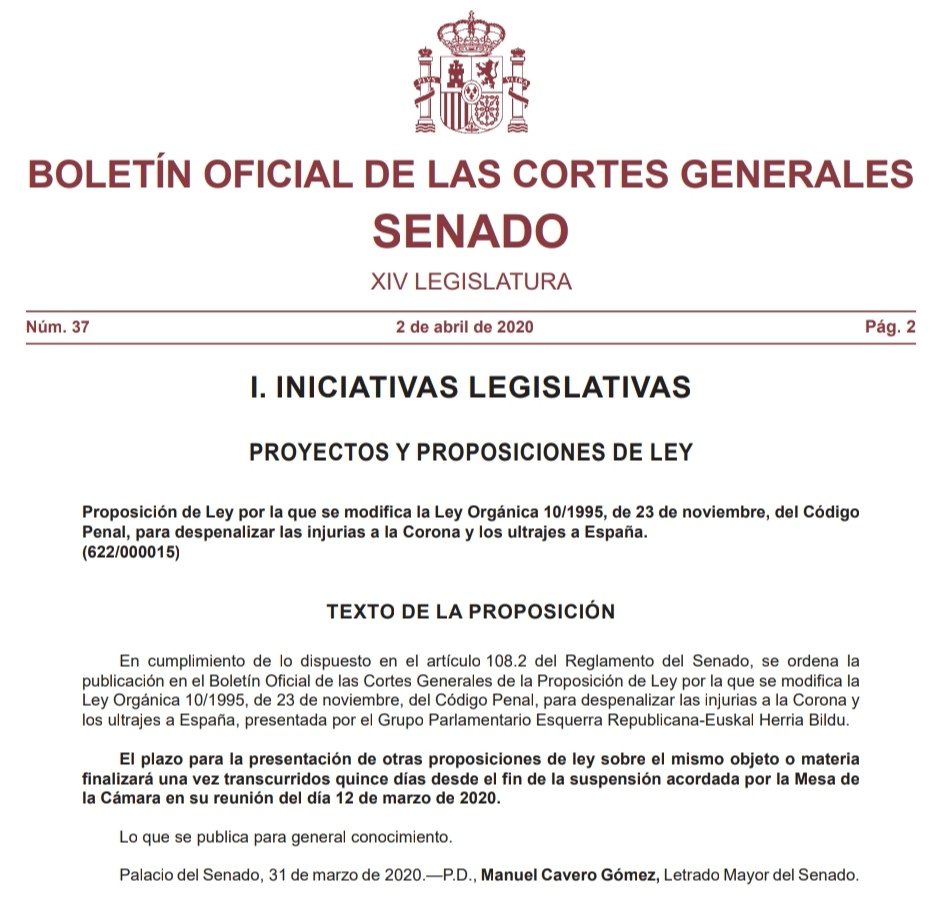 BOLETÍN OFICIAL DE LAS CORTES GENERALES
SENADO
XIV LEGISLATURA

Núm. 37

2 de abril de 2020

Pág. 2

I. INICIATIVAS LEGISLATIVAS

PROYECTOS Y PROPOSICIONES DE LEY

Proposición de Ley por la que se modifica la Ley Orgánica 10/1995, de 23 de noviembre, del Código Penal, para despenalizar las injurias a la Corona y los ultrajes a España.
(622/000015)

TEXTO DE LA PROPOSICIÓN

En cumplimiento de lo dispuesto en el artículo 108.2 del Reglamento del Senado, se ordena la publicación en el Boletín Oficial de las Cortes Generales de la Proposición de Ley por la que se modifica la Ley Orgánica 10/1995, de 23 de noviembre, del Código Penal, para despenalizar las injurias a la Corona y los ultrajes a España, presentada por el Grupo Parlamentario Esquerra Republicana-Euskal Herria Bildu.

El plazo para la presentación de otras proposiciones de ley sobre el mismo objeto o materia finalizará una vez transcurridos quince días desde el fin de la suspensión acordada por la Mesa de la Cámara en su reunión del día 12 de marzo de 2020.

Lo que se publica para general conocimiento.

Palacio del Senado, 31 de marzo de 2020.—P.D., Manuel Cavero Gómez, Letrado Mayor del Senado.